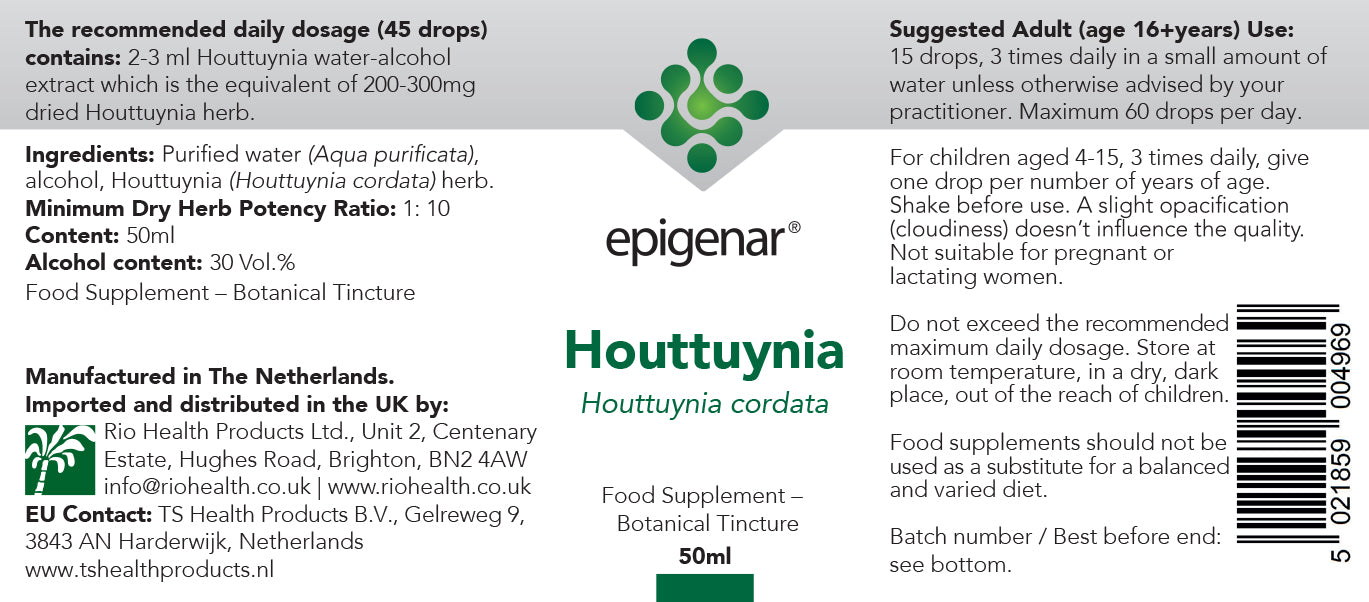 The recommended daily dosage (45 drops) contains: 2-3 ml Houttuynia water-alcohol extract which is the equivalent of 200-300mg dried Houttuynia herb.

Ingredients: Purified water (Aqua purificata), alcohol, Houttuynia (Houttuynia cordata) herb.
Minimum Dry Herb Potency Ratio: 1: 10
Content: 50ml
Alcohol content: 30 Vol.%
Food Supplement – Botanical Tincture

Manufactured in The Netherlands.
Imported and distributed in the UK by:
Rio Health Products Ltd., Unit 2, Centenary Estate, Hughes Road, Brighton, BN2 4AW
info@riohealth.co.uk | www.riohealth.co.uk
EU Contact: TS Health Products B.V., Gelreweg 9, 3843 AN Harderwijk, Netherlands
www.tshealthproducts.nl

epigenar®

Houttuynia
Houttuynia cordata

Food Supplement – Botanical Tincture
50ml

Suggested Adult (age 16+years) Use: 15 drops, 3 times daily in a small amount of water unless otherwise advised by your practitioner. Maximum 60 drops per day.

For children aged 4-15, 3 times daily, give one drop per number of years of age. Shake before use. A slight opacification (cloudiness) doesn't influence the quality. Not suitable for pregnant or lactating women.

Do not exceed the recommended maximum daily dosage. Store at room temperature, in a dry, dark place, out of the reach of children.

Food supplements should not be used as a substitute for a balanced and varied diet.

Batch number / Best before end: see bottom.

5 021859 004969